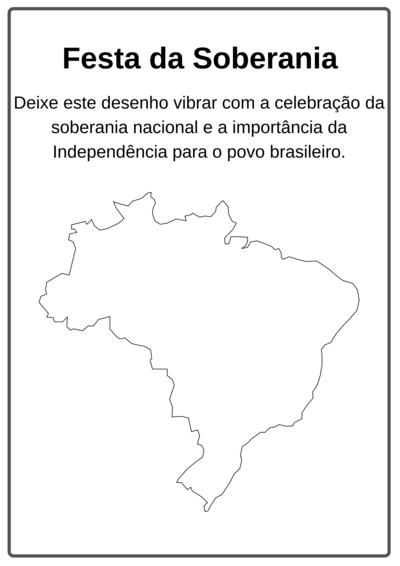 Festa da Soberania

Deixe este desenho vibrar com a celebração da soberania nacional e a importância da Independência para o povo brasileiro.